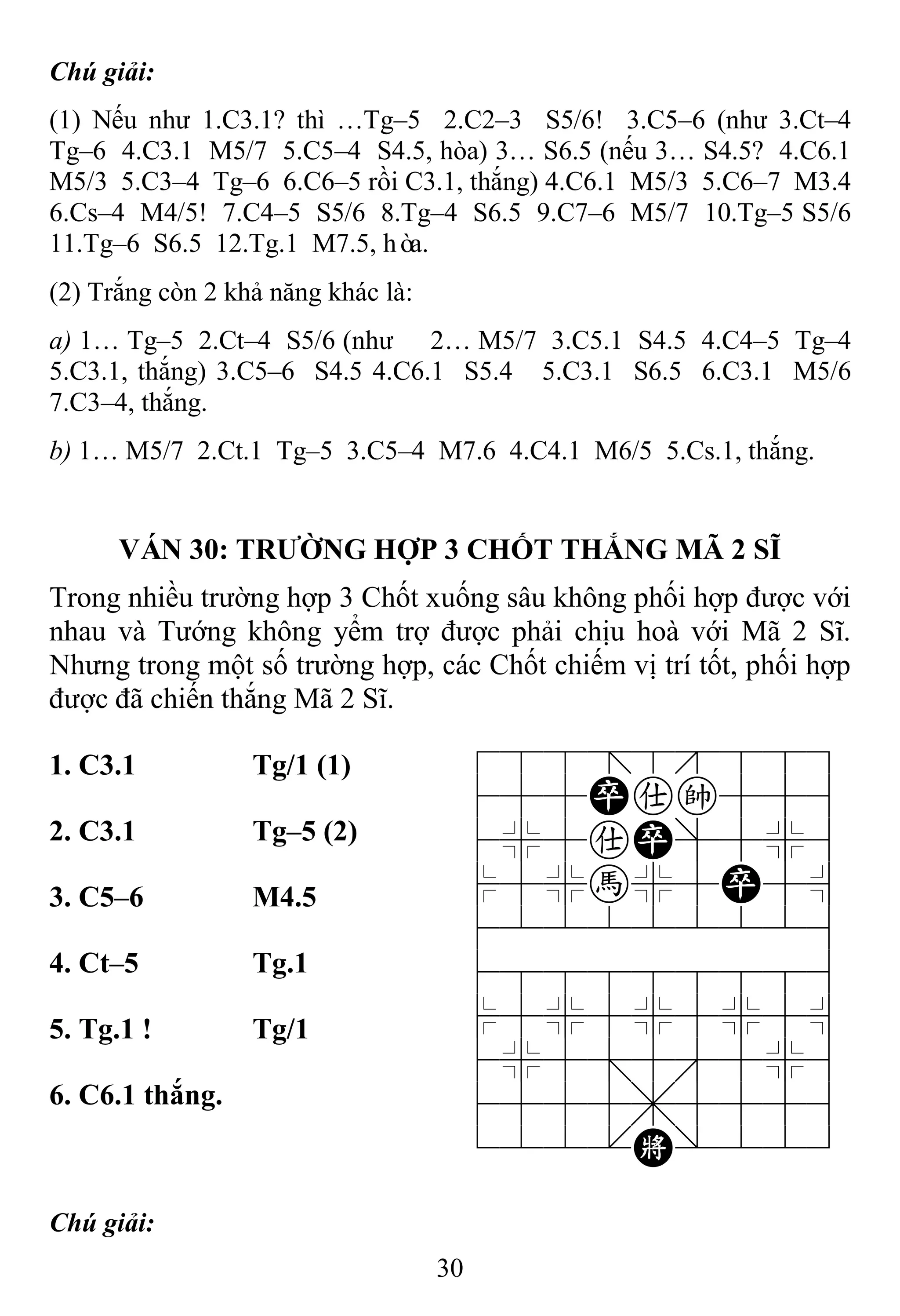 Chú giải:

(1) Nếu như 1.C3.1? thì …Tg–5 2.C2–3 S5/6! 3.C5–6 (như 3.Ct–4 Tg–6 4.C3.1 M5/7 5.C5–4 S4.5, hòa) 3… S6.5 (nếu 3… S4.5? 4.C6.1 M5/3 5.C3–4 Tg–6 6.C6–5 rồi C3.1, thắng) 4.C6.1 M5/3 5.C6–7 M3.4 6.Cs–4 M4/5! 7.C4–5 S5/6 8.Tg–4 S6.5 9.C7–6 M5/7 10.Tg–5 S5/6 11.Tg–6 S6.5 12.Tg.1 M7.5, hòa.

(2) Trắng còn 2 khả năng khác là:

a) 1… Tg–5 2.Ct–4 S5/6 (như 2… M5/7 3.C5.1 S4.5 4.C4–5 Tg–4 5.C3.1, thắng) 3.C5–6 S4.5 4.C6.1 S5.4 5.C3.1 S6.5 6.C3.1 M5/6 7.C3–4, thắng.

b) 1… M5/7 2.Ct.1 Tg–5 3.C5–4 M7.6 4.C4.1 M6/5 5.Cs.1, thắng.

VÁN 30: TRƯỜNG HỢP 3 CHỐT THẮNG MÃ 2 SĨ

Trong nhiều trường hợp 3 Chốt xuống sâu không phối hợp được với nhau và Tướng không yểm trợ được phải chịu hoà với Mã 2 Sĩ. Nhưng trong một số trường hợp, các Chốt chiếm vị trí tốt, phối hợp được đã chiến thắng Mã 2 Sĩ.

1. C3.1 Tg/1 (1)

2. C3.1 Tg–5 (2)

3. C5–6 M4.5

4. Ct–5 Tg.1

5. Tg.1 ! Tg/1

6. C6.1 thắng.

卒 仕 帥 仕 卒 馬 卒 將

Chú giải:

30